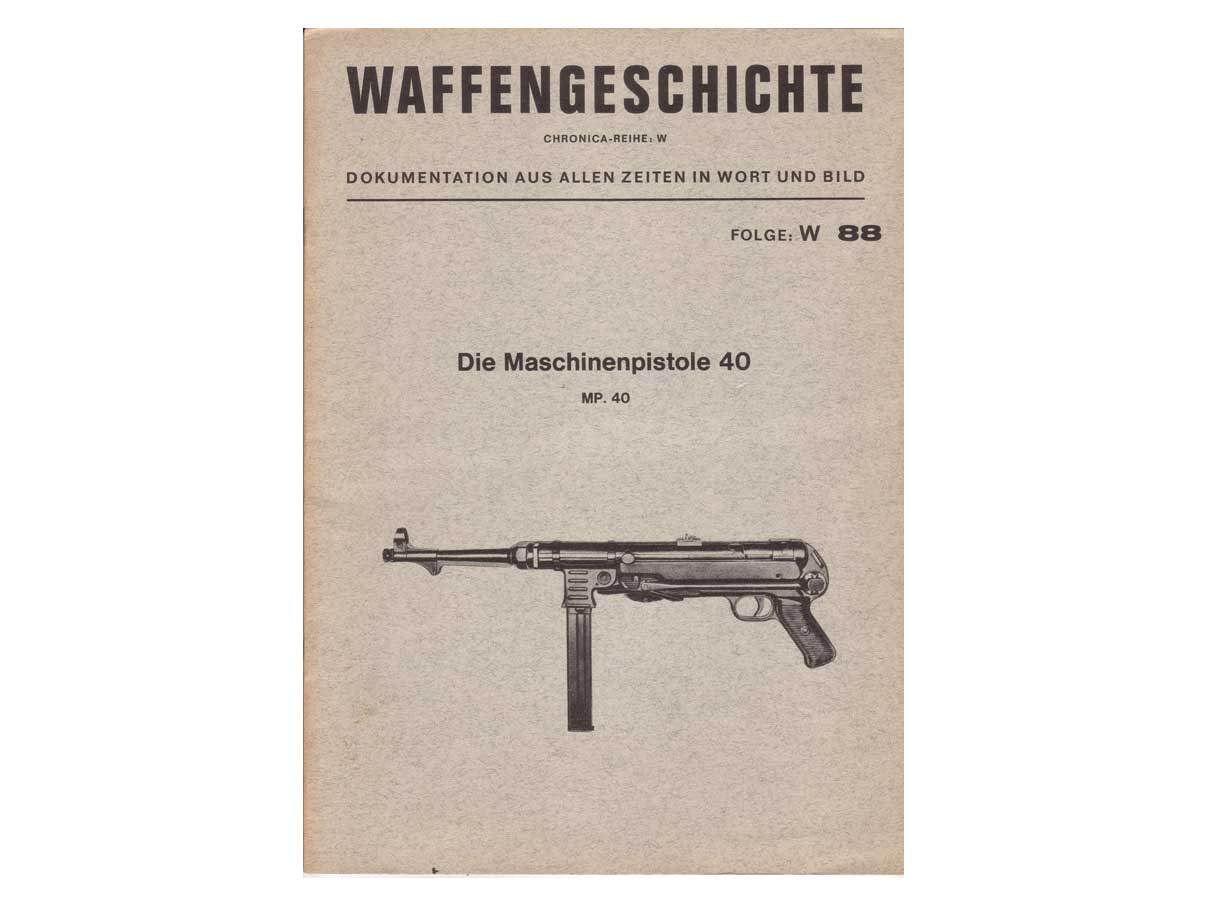 WAFFENGESCHICHTE

CHRONICA-REIHE: W

DOKUMENTATION AUS ALLEN ZEITEN IN WORT UND BILD

FOLGE: W 88

Die Maschinenpistole 40

MP. 40